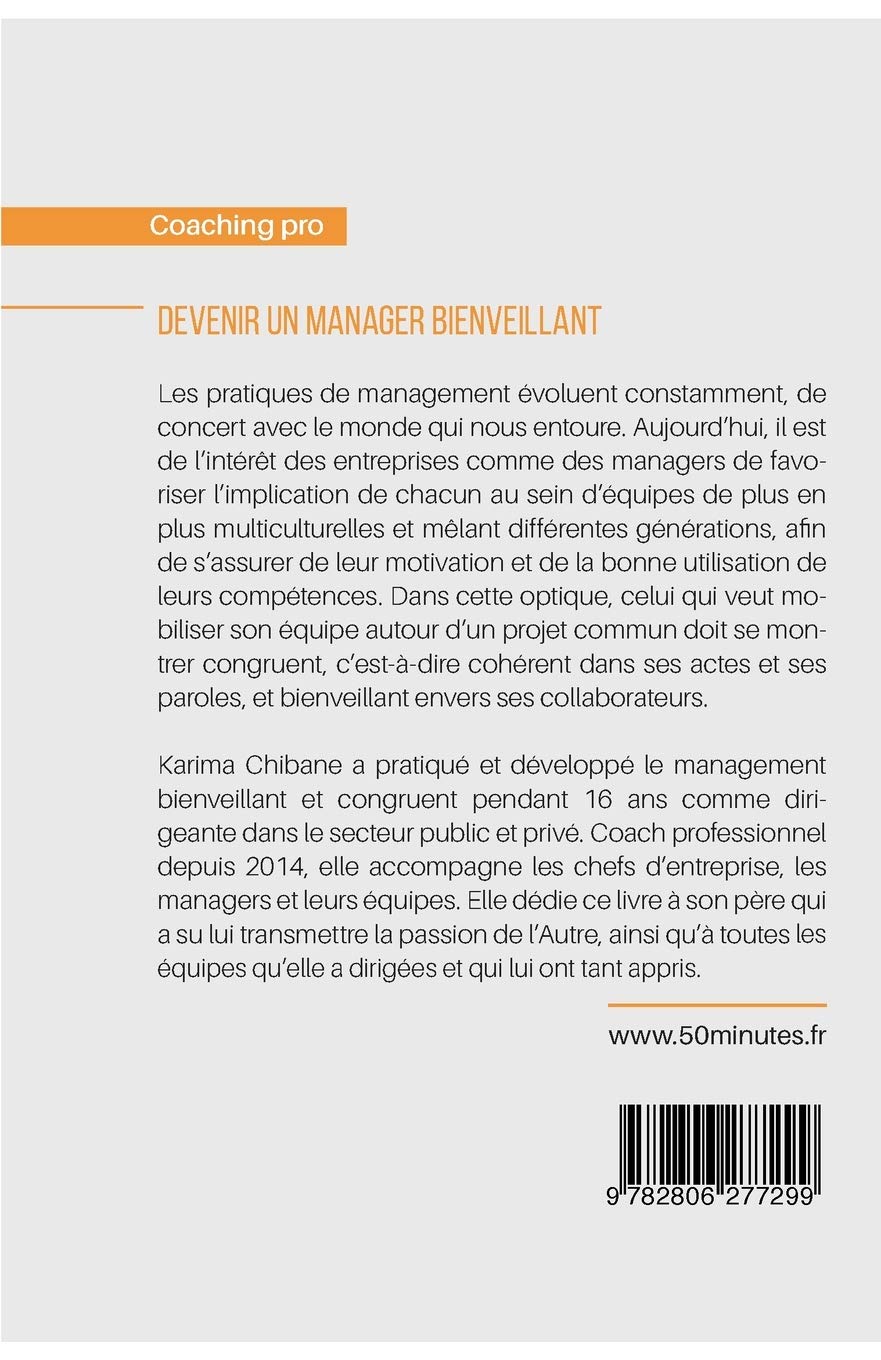 Coaching pro

DEVENIR UN MANAGER BIENVEILLANT

Les pratiques de management évoluent constamment, de concert avec le monde qui nous entoure. Aujourd'hui, il est de l'intérêt des entreprises comme des managers de favoriser l'implication de chacun au sein d'équipes de plus en plus multiculturelles et mêlant différentes générations, afin de s'assurer de leur motivation et de la bonne utilisation de leurs compétences. Dans cette optique, celui qui veut mobiliser son équipe autour d'un projet commun doit se montrer congruent, c'est-à-dire cohérent dans ses actes et ses paroles, et bienveillant envers ses collaborateurs.

Karima Chibane a pratiqué et développé le management bienveillant et congruent pendant 16 ans comme dirigeante dans le secteur public et privé. Coach professionnel depuis 2014, elle accompagne les chefs d'entreprise, les managers et leurs équipes. Elle dédie ce livre à son père qui a su lui transmettre la passion de l'Autre, ainsi qu'à toutes les équipes qu'elle a dirigées et qui lui ont tant appris.

www.50minutes.fr

9 782806 277299